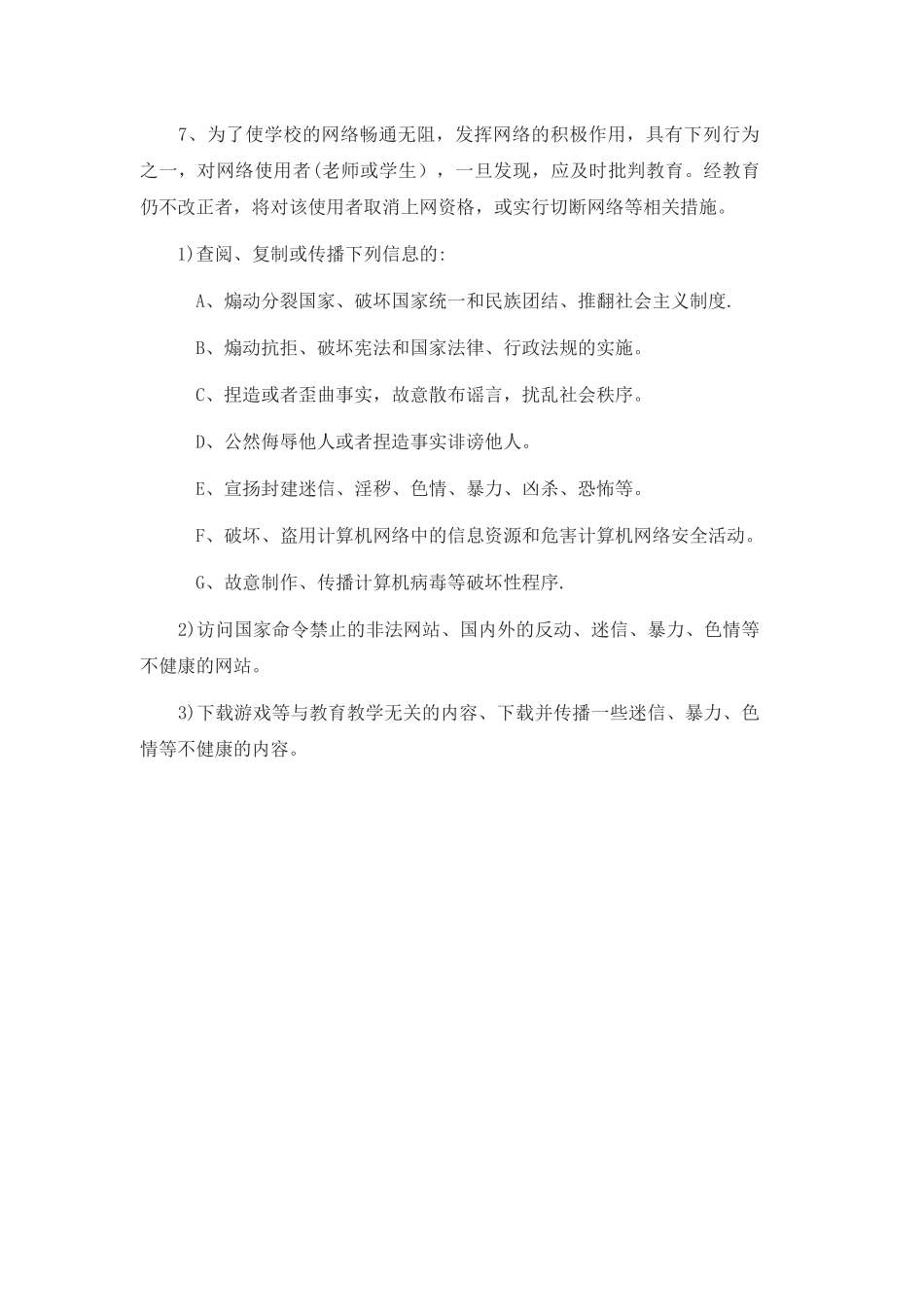 7、为了使学校的网络畅通无阻，发挥网络的积极作用，具有下列行为之一，对网络使用者(老师或学生），一旦发现，应及时批判教育。经教育仍不改正者，将对该使用者取消上网资格，或实行切断网络等相关措施。

1)查阅、复制或传播下列信息的:

A、煽动分裂国家、破坏国家统一和民族团结、推翻社会主义制度.

B、煽动抗拒、破坏宪法和国家法律、行政法规的实施。

C、捏造或者歪曲事实，故意散布谣言，扰乱社会秩序。

D、公然侮辱他人或者捏造事实诽谤他人。

E、宣扬封建迷信、淫秽、色情、暴力、凶杀、恐怖等。

F、破坏、盗用计算机网络中的信息资源和危害计算机网络安全活动。

G、故意制作、传播计算机病毒等破坏性程序.

2)访问国家命令禁止的非法网站、国内外的反动、迷信、暴力、色情等不健康的网站。

3)下载游戏等与教育教学无关的内容、下载并传播一些迷信、暴力、色情等不健康的内容。